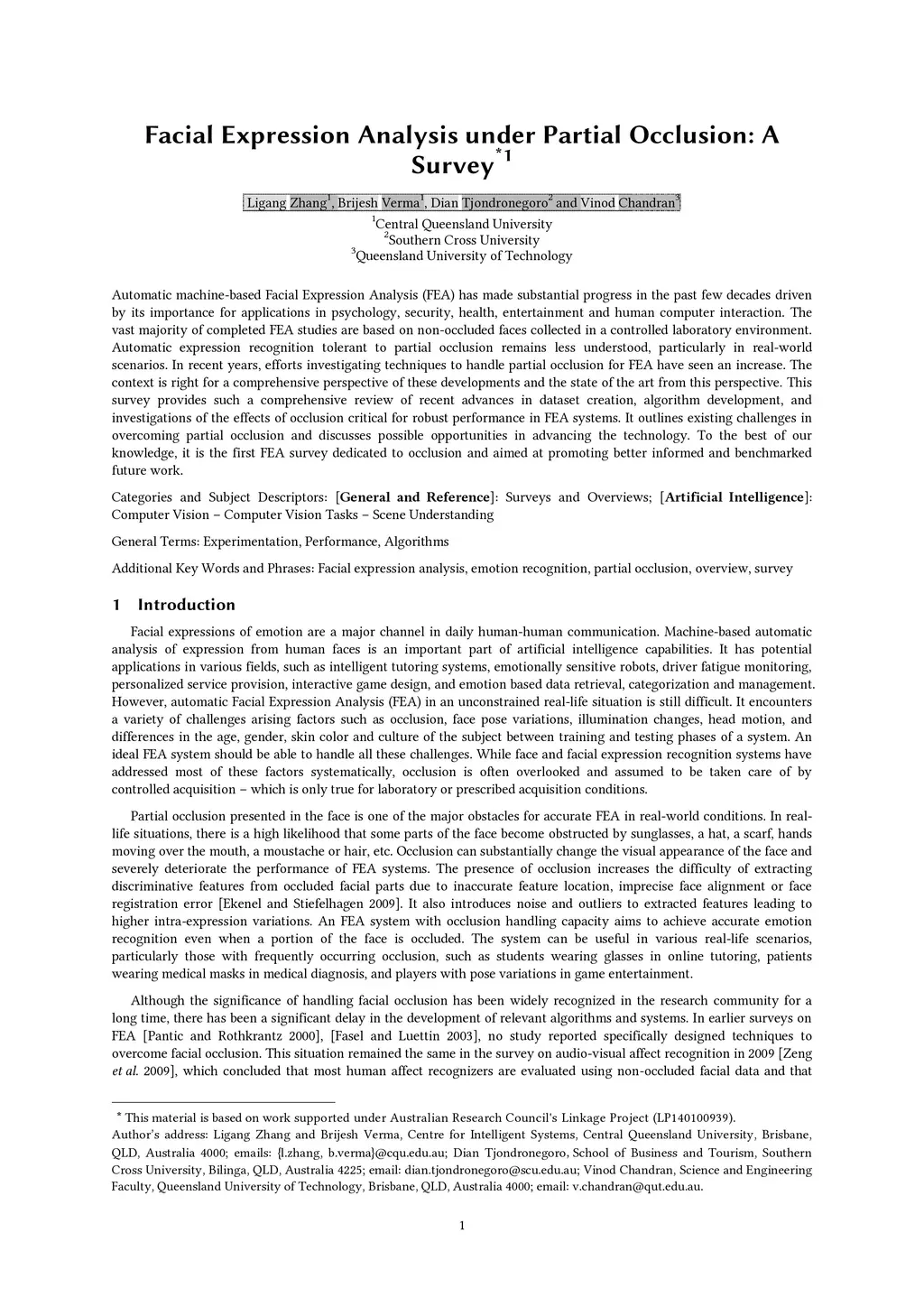 Facial Expression Analysis under Partial Occlusion: A Survey$^{*1}$

Ligang Zhang$^1$, Brijesh Verma$^1$, Dian Tjondronegoro$^2$ and Vinod Chandran$^3$
$^1$Central Queensland University
$^2$Southern Cross University
$^3$Queensland University of Technology

Automatic machine-based Facial Expression Analysis (FEA) has made substantial progress in the past few decades driven by its importance for applications in psychology, security, health, entertainment and human computer interaction. The vast majority of completed FEA studies are based on non-occluded faces collected in a controlled laboratory environment. Automatic expression recognition tolerant to partial occlusion remains less understood, particularly in real-world scenarios. In recent years, efforts investigating techniques to handle partial occlusion for FEA have seen an increase. The context is right for a comprehensive perspective of these developments and the state of the art from this perspective. This survey provides such a comprehensive review of recent advances in dataset creation, algorithm development, and investigations of the effects of occlusion critical for robust performance in FEA systems. It outlines existing challenges in overcoming partial occlusion and discusses possible opportunities in advancing the technology. To the best of our knowledge, it is the first FEA survey dedicated to occlusion and aimed at promoting better informed and benchmarked future work.

Categories and Subject Descriptors: [General and Reference]: Surveys and Overviews; [Artificial Intelligence]: Computer Vision – Computer Vision Tasks – Scene Understanding

General Terms: Experimentation, Performance, Algorithms

Additional Key Words and Phrases: Facial expression analysis, emotion recognition, partial occlusion, overview, survey

1 Introduction

Facial expressions of emotion are a major channel in daily human-human communication. Machine-based automatic analysis of expression from human faces is an important part of artificial intelligence capabilities. It has potential applications in various fields, such as intelligent tutoring systems, emotionally sensitive robots, driver fatigue monitoring, personalized service provision, interactive game design, and emotion based data retrieval, categorization and management. However, automatic Facial Expression Analysis (FEA) in an unconstrained real-life situation is still difficult. It encounters a variety of challenges arising factors such as occlusion, face pose variations, illumination changes, head motion, and differences in the age, gender, skin color and culture of the subject between training and testing phases of a system. An ideal FEA system should be able to handle all these challenges. While face and facial expression recognition systems have addressed most of these factors systematically, occlusion is often overlooked and assumed to be taken care of by controlled acquisition – which is only true for laboratory or prescribed acquisition conditions.

Partial occlusion presented in the face is one of the major obstacles for accurate FEA in real-world conditions. In real-life situations, there is a high likelihood that some parts of the face become obstructed by sunglasses, a hat, a scarf, hands moving over the mouth, a moustache or hair, etc. Occlusion can substantially change the visual appearance of the face and severely deteriorate the performance of FEA systems. The presence of occlusion increases the difficulty of extracting discriminative features from occluded facial parts due to inaccurate feature location, imprecise face alignment or face registration error [Ekenel and Stiefelhagen 2009]. It also introduces noise and outliers to extracted features leading to higher intra-expression variations. An FEA system with occlusion handling capacity aims to achieve accurate emotion recognition even when a portion of the face is occluded. The system can be useful in various real-life scenarios, particularly those with frequently occurring occlusion, such as students wearing glasses in online tutoring, patients wearing medical masks in medical diagnosis, and players with pose variations in game entertainment.

Although the significance of handling facial occlusion has been widely recognized in the research community for a long time, there has been a significant delay in the development of relevant algorithms and systems. In earlier surveys on FEA [Pantic and Rothkrantz 2000], [Fasel and Luettin 2003], no study reported specifically designed techniques to overcome facial occlusion. This situation remained the same in the survey on audio-visual affect recognition in 2009 [Zeng et al. 2009], which concluded that most human affect recognizers are evaluated using non-occluded facial data and that

* This material is based on work supported under Australian Research Council's Linkage Project (LP140100939).
Author's address: Ligang Zhang and Brijesh Verma, Centre for Intelligent Systems, Central Queensland University, Brisbane, QLD, Australia 4000; emails: {l.zhang, b.verma}@cqu.edu.au; Dian Tjondronegoro, School of Business and Tourism, Southern Cross University, Bilinga, QLD, Australia 4225; email: dian.tjondronegoro@scu.edu.au; Vinod Chandran, Science and Engineering Faculty, Queensland University of Technology, Brisbane, QLD, Australia 4000; email: v.chandran@qut.edu.au.

1